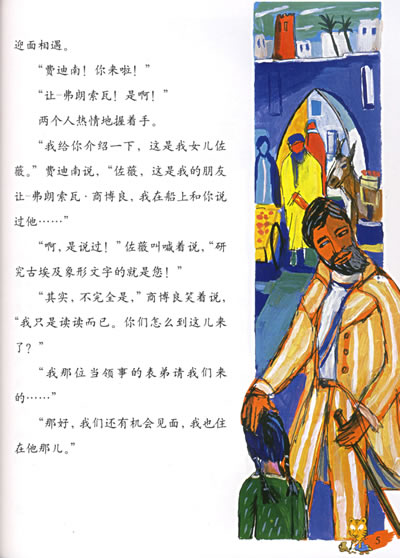 迎面相遇。

“费迪南！你来啦！”

“让-弗朗索瓦！是啊！”

两个人热情地握着手。

“我给你介绍一下，这是我女儿佐薇。”费迪南说，“佐薇，这是我的朋友让-弗朗索瓦·商博良，我在船上和你说过他……”

“啊，是说过！”佐薇叫喊着说，“研究古埃及象形文字的就是您！”

“其实，不完全是，”商博良笑着说，“我只是读读而已。你们怎么到这儿来了？”

“我那位当领事的表弟请我们来的……”

“那好，我们还有机会见面，我也住在他那儿。”

5